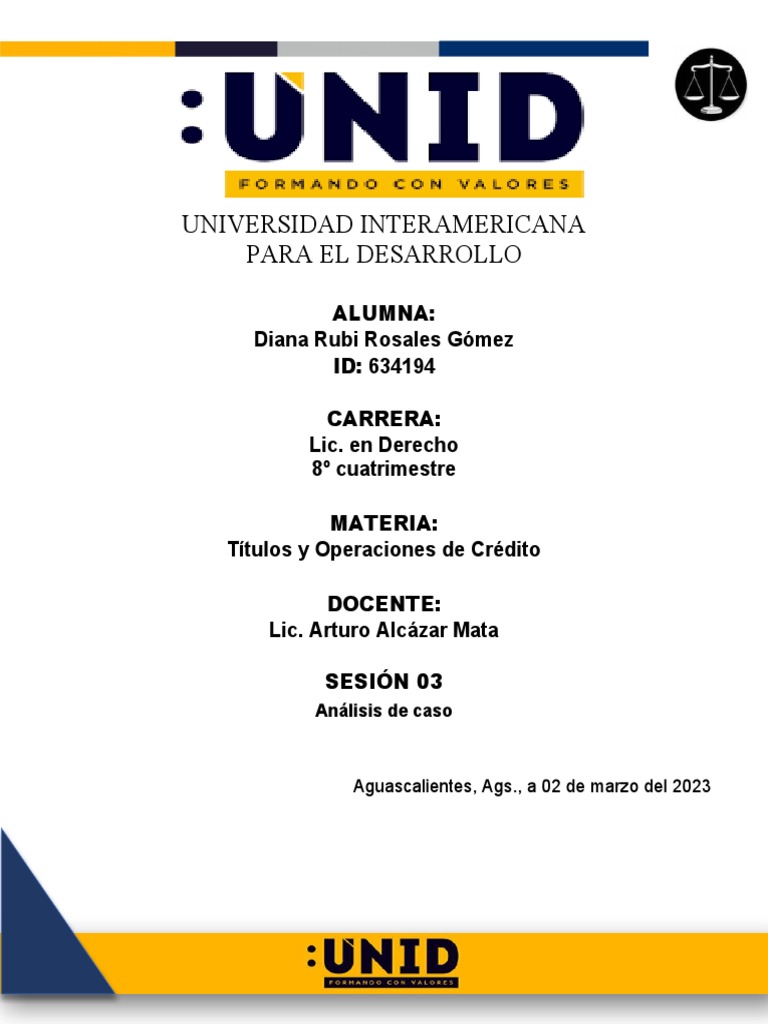 :UNID
FORMANDO CON VALORES

UNIVERSIDAD INTERAMERICANA PARA EL DESARROLLO

ALUMNA:
Diana Rubi Rosales Gómez
ID: 634194

CARRERA:
Lic. en Derecho
8º cuatrimestre

MATERIA:
Títulos y Operaciones de Crédito

DOCENTE:
Lic. Arturo Alcázar Mata

SESIÓN 03
Análisis de caso

Aguascalientes, Ags., a 02 de marzo del 2023

:UNID
FORMANDO CON VALORES